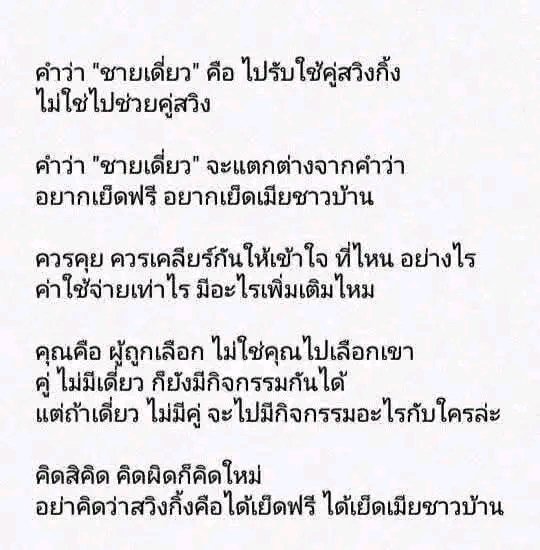 คำว่า "ชายเดี่ยว" คือ ไปรับใช้คู่สวิงกิ้ง
ไม่ใช่ไปช่วยคู่สวิง

คำว่า "ชายเดี่ยว" จะแตกต่างจากคำว่า
อยากเย็ดฟรี อยากเย็ดเมียชาวบ้าน

ควรคุย ควรเคลียร์กันให้เข้าใจ ที่ไหน อย่างไร
ค่าใช้จ่ายเท่าไร มีอะไรเพิ่มเติมไหม

คุณคือ ผู้ถูกเลือก ไม่ใช่คุณไปเลือกเขา
คู่ ไม่มีเดี่ยว ก็ยังมีกิจกรรมกันได้
แต่ถ้าเดี่ยว ไม่มีคู่ จะไปมีกิจกรรมอะไรกับใครล่ะ

คิดสิคิด คิดผิดก็คิดใหม่
อย่าคิดว่าสวิงกิ้งคือได้เย็ดฟรี ได้เย็ดเมียชาวบ้าน